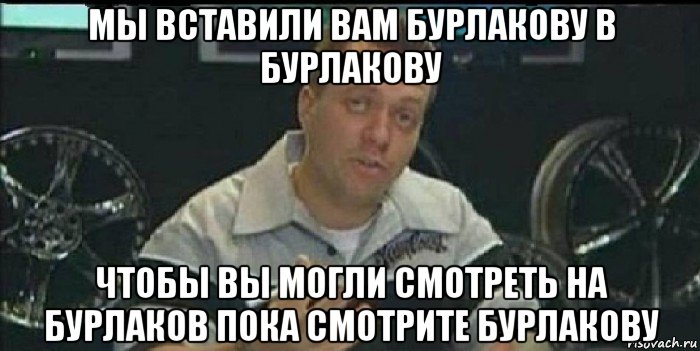 МЫ ВСТАВИЛИ ВАМ БУРЛАКОВУ В БУРЛАКОВУ

ЧТОБЫ ВЫ МОГЛИ СМОТРЕТЬ НА БУРЛАКОВ ПОКА СМОТРИТЕ БУРЛАКОВУ

risovach.ru